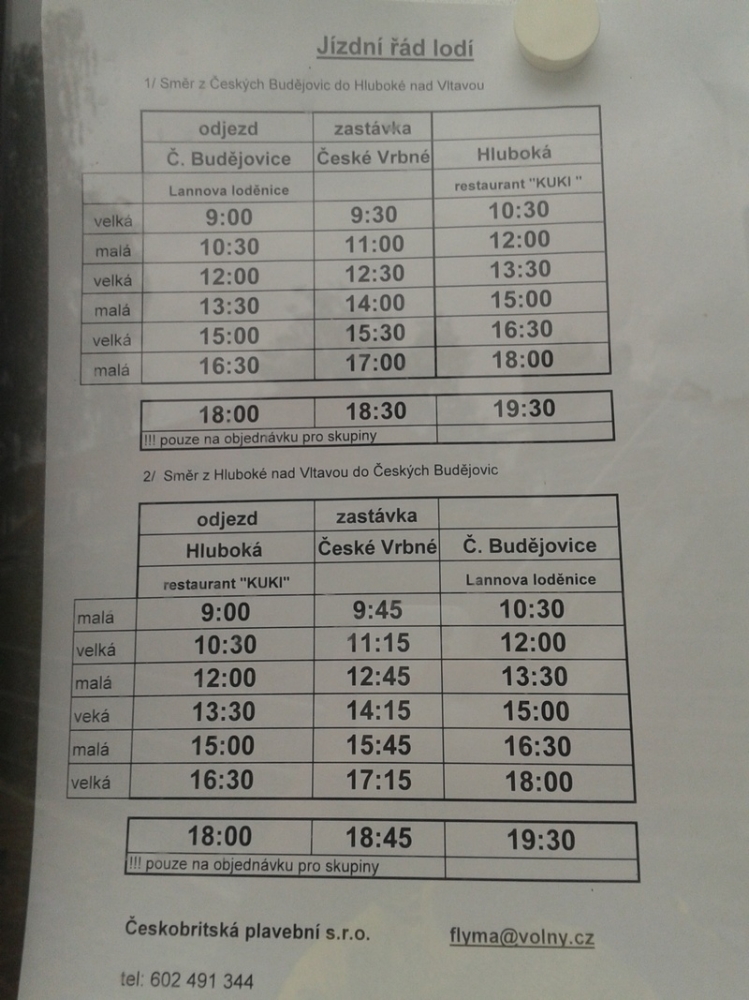 Jízdní řád lodí

1/ Směr z Českých Budějovic do Hluboké nad Vltavou

| | odjezd | zastávka | |
|---|---|---|---|
| | Č. Budějovice | České Vrbné | Hluboká |
| | Lannova loděnice | | restaurant "KUKI " |
| velká | 9:00 | 9:30 | 10:30 |
| malá | 10:30 | 11:00 | 12:00 |
| velká | 12:00 | 12:30 | 13:30 |
| malá | 13:30 | 14:00 | 15:00 |
| velká | 15:00 | 15:30 | 16:30 |
| malá | 16:30 | 17:00 | 18:00 |

| 18:00 | 18:30 | 19:30 |
|---|---|---|
| !!! pouze na objednávku pro skupiny | | |

2/ Směr z Hluboké nad Vltavou do Českých Budějovic

| | odjezd | zastávka | |
|---|---|---|---|
| | Hluboká | České Vrbné | Č. Budějovice |
| | restaurant "KUKI" | | Lannova loděnice |
| malá | 9:00 | 9:45 | 10:30 |
| velká | 10:30 | 11:15 | 12:00 |
| malá | 12:00 | 12:45 | 13:30 |
| veká | 13:30 | 14:15 | 15:00 |
| malá | 15:00 | 15:45 | 16:30 |
| velká | 16:30 | 17:15 | 18:00 |

| 18:00 | 18:45 | 19:30 |
|---|---|---|
| !!! pouze na objednávku pro skupiny | | |

Českobritská plavební s.r.o. flyma@volny.cz

tel: 602 491 344